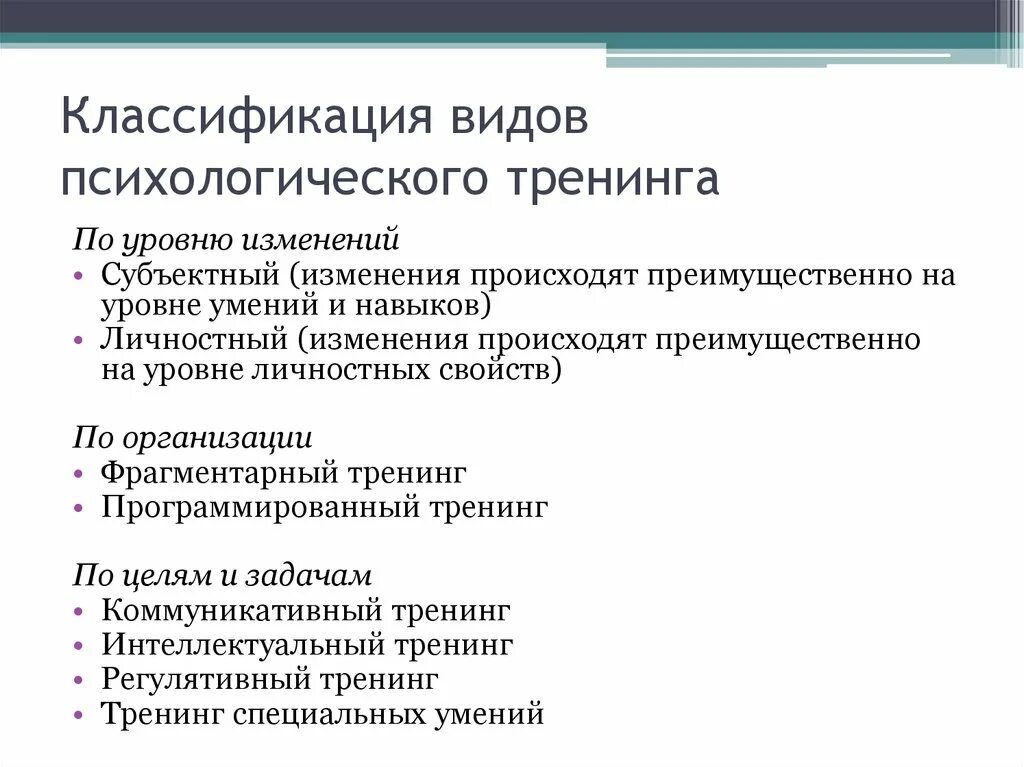 Классификация видов психологического тренинга

По уровню изменений
• Субъектный (изменения происходят преимущественно на уровне умений и навыков)
• Личностный (изменения происходят преимущественно на уровне личностных свойств)

По организации
• Фрагментарный тренинг
• Программированный тренинг

По целям и задачам
• Коммуникативный тренинг
• Интеллектуальный тренинг
• Регулятивный тренинг
• Тренинг специальных умений